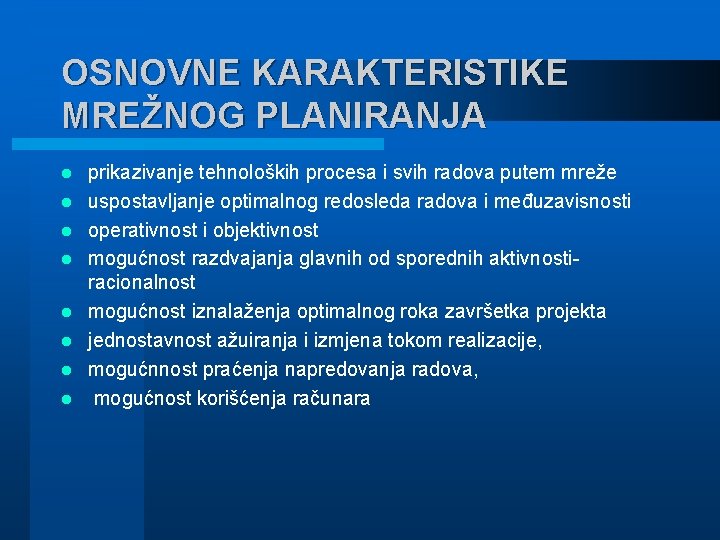 OSNOVNE KARAKTERISTIKE MREŽNOG PLANIRANJA

- prikazivanje tehnoloških procesa i svih radova putem mreže
- uspostavljanje optimalnog redosleda radova i međuzavisnosti
- operativnost i objektivnost
- mogućnost razdvajanja glavnih od sporednih aktivnosti-racionalnost
- mogućnost iznalaženja optimalnog roka završetka projekta
- jednostavnost ažuiranja i izmjena tokom realizacije,
- mogućnnost praćenja napredovanja radova,
- mogućnost korišćenja računara